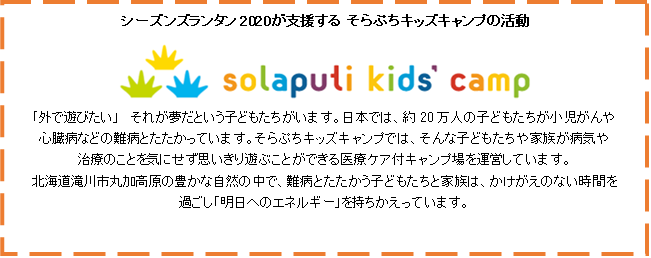 シーズンズランタン 2020が支援する そらぷちキッズキャンプの活動

solaputi kids' camp

「外で遊びたい」 それが夢だという子どもたちがいます。日本では、約 20 万人の子どもたちが小児がんや心臓病などの難病とたたかっています。そらぷちキッズキャンプでは、そんな子どもたちや家族が病気や治療のことを気にせず思いきり遊ぶことができる医療ケア付キャンプ場を運営しています。

北海道滝川市丸加高原の豊かな自然の中で、難病とたたかう子どもたちと家族は、かけがえのない時間を過ごし「明日へのエネルギー」を持ちかえっています。